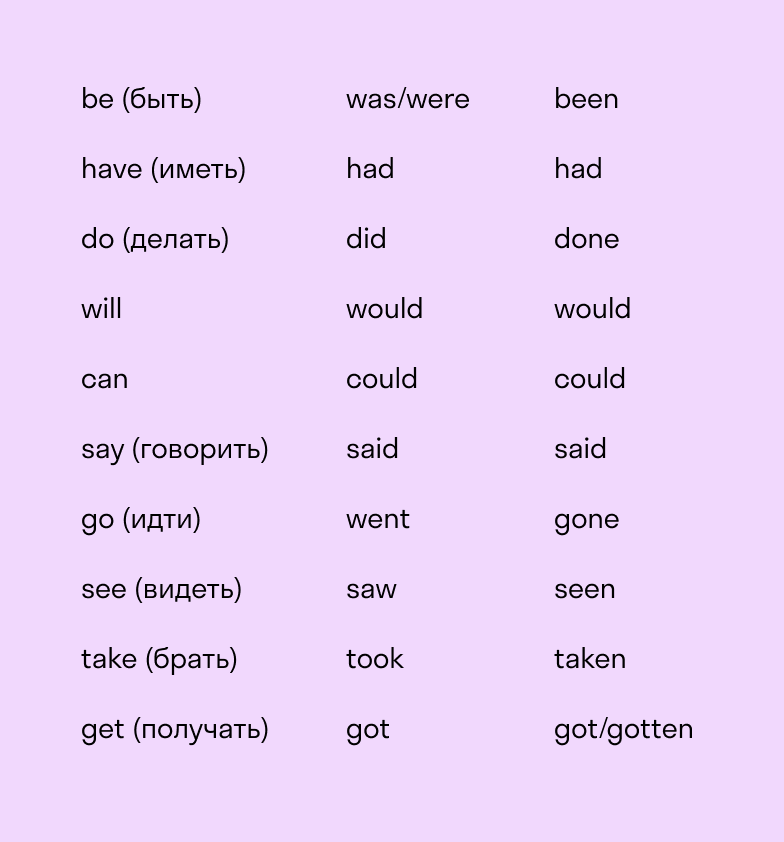 | be (быть) | was/were | been |
|---|---|---|
| have (иметь) | had | had |
| do (делать) | did | done |
| will | would | would |
| can | could | could |
| say (говорить) | said | said |
| go (идти) | went | gone |
| see (видеть) | saw | seen |
| take (брать) | took | taken |
| get (получать) | got | got/gotten |